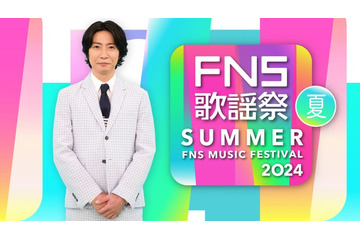 FNS
歌謡祭 夏
SUMMER
FNS MUSIC FESTIVAL
2024